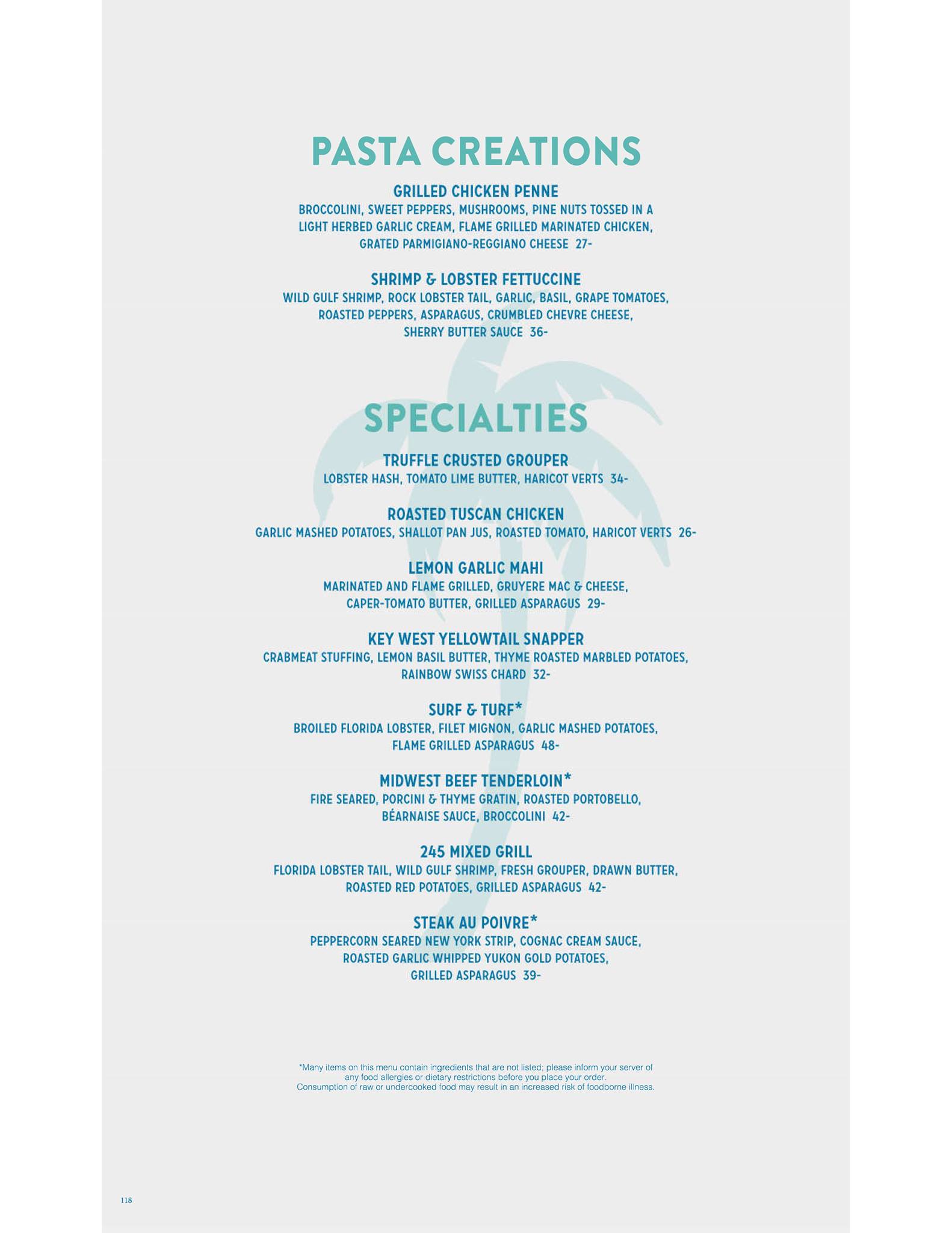 PASTA CREATIONS

GRILLED CHICKEN PENNE
BROCCOLINI, SWEET PEPPERS, MUSHROOMS, PINE NUTS TOSSED IN A LIGHT HERBED GARLIC CREAM, FLAME GRILLED MARINATED CHICKEN, GRATED PARMIGIANO-REGGIANO CHEESE 27-

SHRIMP & LOBSTER FETTUCCINE
WILD GULF SHRIMP, ROCK LOBSTER TAIL, GARLIC, BASIL, GRAPE TOMATOES, ROASTED PEPPERS, ASPARAGUS, CRUMBLED CHEVRE CHEESE, SHERRY BUTTER SAUCE 36-

SPECIALTIES

TRUFFLE CRUSTED GROUPER
LOBSTER HASH, TOMATO LIME BUTTER, HARICOT VERTS 34-

ROASTED TUSCAN CHICKEN
GARLIC MASHED POTATOES, SHALLOT PAN JUS, ROASTED TOMATO, HARICOT VERTS 26-

LEMON GARLIC MAHI
MARINATED AND FLAME GRILLED, GRUYERE MAC & CHEESE, CAPER-TOMATO BUTTER, GRILLED ASPARAGUS 29-

KEY WEST YELLOWTAIL SNAPPER
CRABMEAT STUFFING, LEMON BASIL BUTTER, THYME ROASTED MARBLED POTATOES, RAINBOW SWISS CHARD 32-

SURF & TURF*
BROILED FLORIDA LOBSTER, FILET MIGNON, GARLIC MASHED POTATOES, FLAME GRILLED ASPARAGUS 48-

MIDWEST BEEF TENDERLOIN*
FIRE SEARED, PORCINI & THYME GRATIN, ROASTED PORTOBELLO, BÉARNAISE SAUCE, BROCCOLINI 42-

245 MIXED GRILL
FLORIDA LOBSTER TAIL, WILD GULF SHRIMP, FRESH GROUPER, DRAWN BUTTER, ROASTED RED POTATOES, GRILLED ASPARAGUS 42-

STEAK AU POIVRE*
PEPPERCORN SEARED NEW YORK STRIP, COGNAC CREAM SAUCE, ROASTED GARLIC WHIPPED YUKON GOLD POTATOES, GRILLED ASPARAGUS 39-

*Many items on this menu contain ingredients that are not listed; please inform your server of any food allergies or dietary restrictions before you place your order.
Consumption of raw or undercooked food may result in an increased risk of foodborne illness.

118